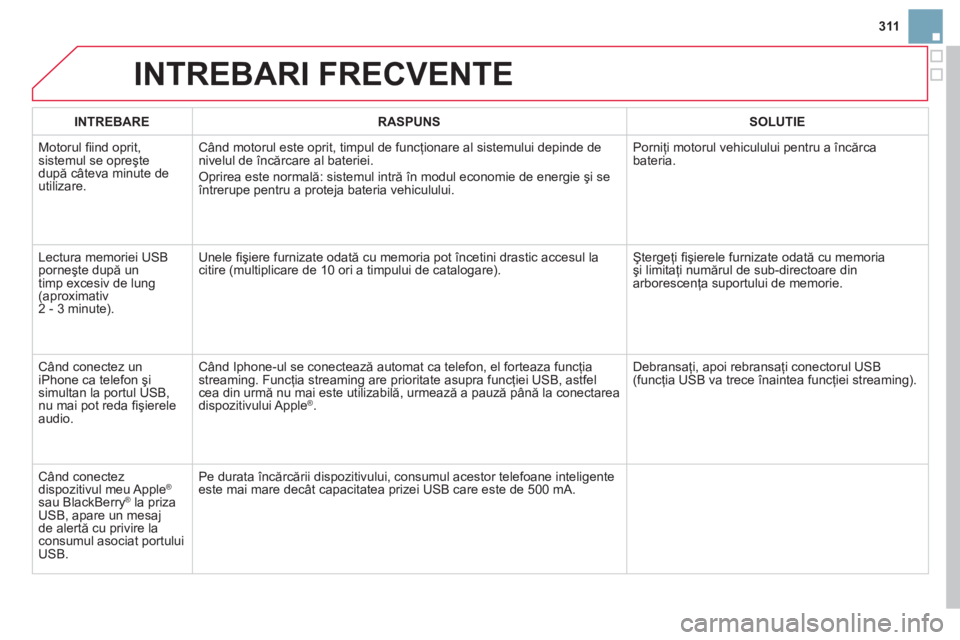 311

INTREBARI FRECVENTE

| INTREBARE | RASPUNS | SOLUTIE |
|---|---|---|
| Motorul fiind oprit, sistemul se opreşte după câteva minute de utilizare. | Când motorul este oprit, timpul de funcţionare al sistemului depinde de nivelul de încărcare al bateriei. Oprirea este normală: sistemul intră în modul economie de energie şi se întrerupe pentru a proteja bateria vehiculului. | Porniţi motorul vehiculului pentru a încărca bateria. |
| Lectura memoriei USB porneşte după un timp excesiv de lung (aproximativ 2 - 3 minute). | Unele fişiere furnizate odată cu memoria pot încetini drastic accesul la citire (multiplicare de 10 ori a timpului de catalogare). | Ştergeţi fişierele furnizate odată cu memoria şi limitaţi numărul de sub-directoare din arborescenţa suportului de memorie. |
| Când conectez un iPhone ca telefon şi simultan la portul USB, nu mai pot reda fişierele audio. | Când Iphone-ul se conectează automat ca telefon, el forteaza funcţia streaming. Funcţia streaming are prioritate asupra funcţiei USB, astfel cea din urmă nu mai este utilizabilă, urmează a pauză până la conectarea dispozitivului Apple®. | Debransaţi, apoi rebransaţi conectorul USB (funcţia USB va trece înaintea funcţiei streaming). |
| Când conectez dispozitivul meu Apple® sau BlackBerry® la priza USB, apare un mesaj de alertă cu privire la consumul asociat portului USB. | Pe durata încărcării dispozitivului, consumul acestor telefoane inteligente este mai mare decât capacitatea prizei USB care este de 500 mA. | |

carmanualsonline.info